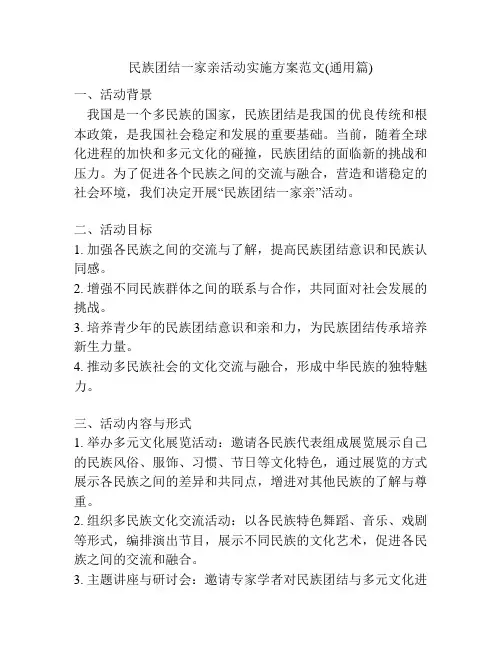 民族团结一家亲活动实施方案范文(通用篇)

一、活动背景

我国是一个多民族的国家，民族团结是我国的优良传统和根本政策，是我国社会稳定和发展的重要基础。当前，随着全球化进程的加快和多元文化的碰撞，民族团结的面临新的挑战和压力。为了促进各个民族之间的交流与融合，营造和谐稳定的社会环境，我们决定开展“民族团结一家亲”活动。

二、活动目标

1. 加强各民族之间的交流与了解，提高民族团结意识和民族认同感。

2. 增强不同民族群体之间的联系与合作，共同面对社会发展的挑战。

3. 培养青少年的民族团结意识和亲和力，为民族团结传承培养新生力量。

4. 推动多民族社会的文化交流与融合，形成中华民族的独特魅力。

三、活动内容与形式

1. 举办多元文化展览活动：邀请各民族代表组成展览展示自己的民族风俗、服饰、习惯、节日等文化特色，通过展览的方式展示各民族之间的差异和共同点，增进对其他民族的了解与尊重。

2. 组织多民族文化交流活动：以各民族特色舞蹈、音乐、戏剧等形式，编排演出节目，展示不同民族的文化艺术，促进各民族之间的交流和融合。

3. 主题讲座与研讨会：邀请专家学者对民族团结与多元文化进